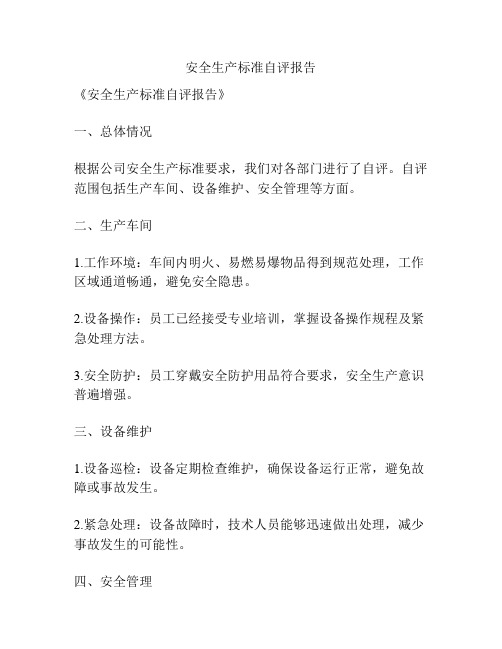 安全生产标准自评报告

《安全生产标准自评报告》

一、总体情况

根据公司安全生产标准要求，我们对各部门进行了自评。自评范围包括生产车间、设备维护、安全管理等方面。

二、生产车间

1.工作环境：车间内明火、易燃易爆物品得到规范处理，工作区域通道畅通，避免安全隐患。

2.设备操作：员工已经接受专业培训，掌握设备操作规程及紧急处理方法。

3.安全防护：员工穿戴安全防护用品符合要求，安全生产意识普遍增强。

三、设备维护

1.设备巡检：设备定期检查维护，确保设备运行正常，避免故障或事故发生。

2.紧急处理：设备故障时，技术人员能够迅速做出处理，减少事故发生的可能性。

四、安全管理